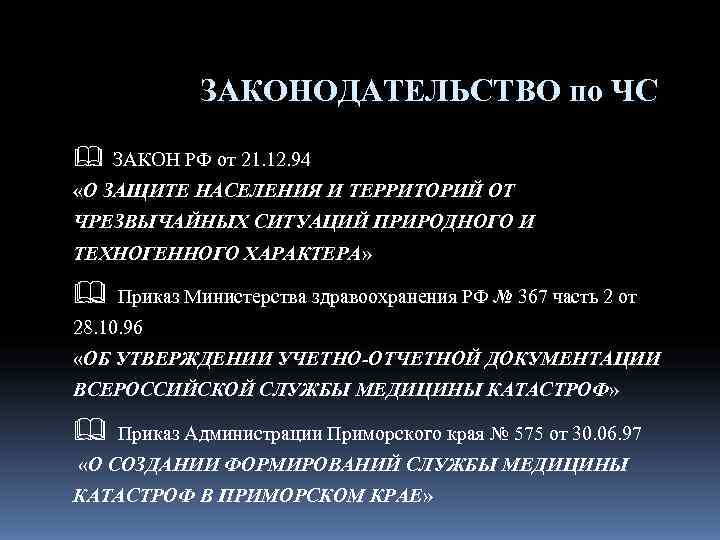 ЗАКОНОДАТЕЛЬСТВО по ЧС

ЗАКОН РФ от 21.12.94
«О ЗАЩИТЕ НАСЕЛЕНИЯ И ТЕРРИТОРИЙ ОТ ЧРЕЗВЫЧАЙНЫХ СИТУАЦИЙ ПРИРОДНОГО И ТЕХНОГЕННОГО ХАРАКТЕРА»

Приказ Министерства здравоохранения РФ № 367 часть 2 от 28.10.96
«ОБ УТВЕРЖДЕНИИ УЧЕТНО-ОТЧЕТНОЙ ДОКУМЕНТАЦИИ ВСЕРОССИЙСКОЙ СЛУЖБЫ МЕДИЦИНЫ КАТАСТРОФ»

Приказ Администрации Приморского края № 575 от 30.06.97
«О СОЗДАНИИ ФОРМИРОВАНИЙ СЛУЖБЫ МЕДИЦИНЫ КАТАСТРОФ В ПРИМОРСКОМ КРАЕ»